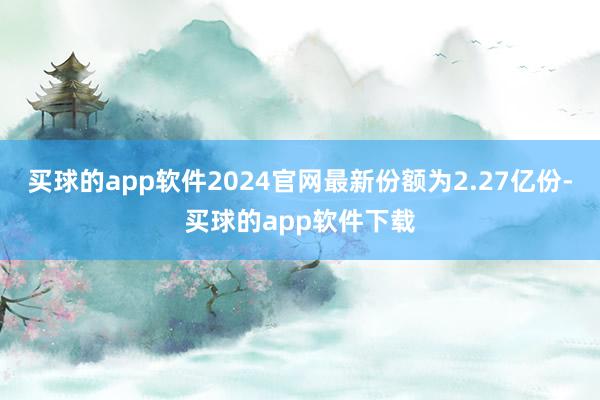 买球的app软件2024官网最新份额为2.27亿份-买球的app软件下载